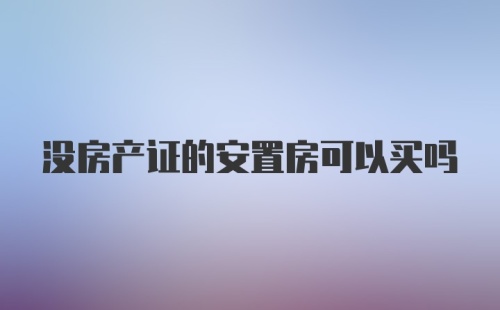 没房产证的安置房可以买吗